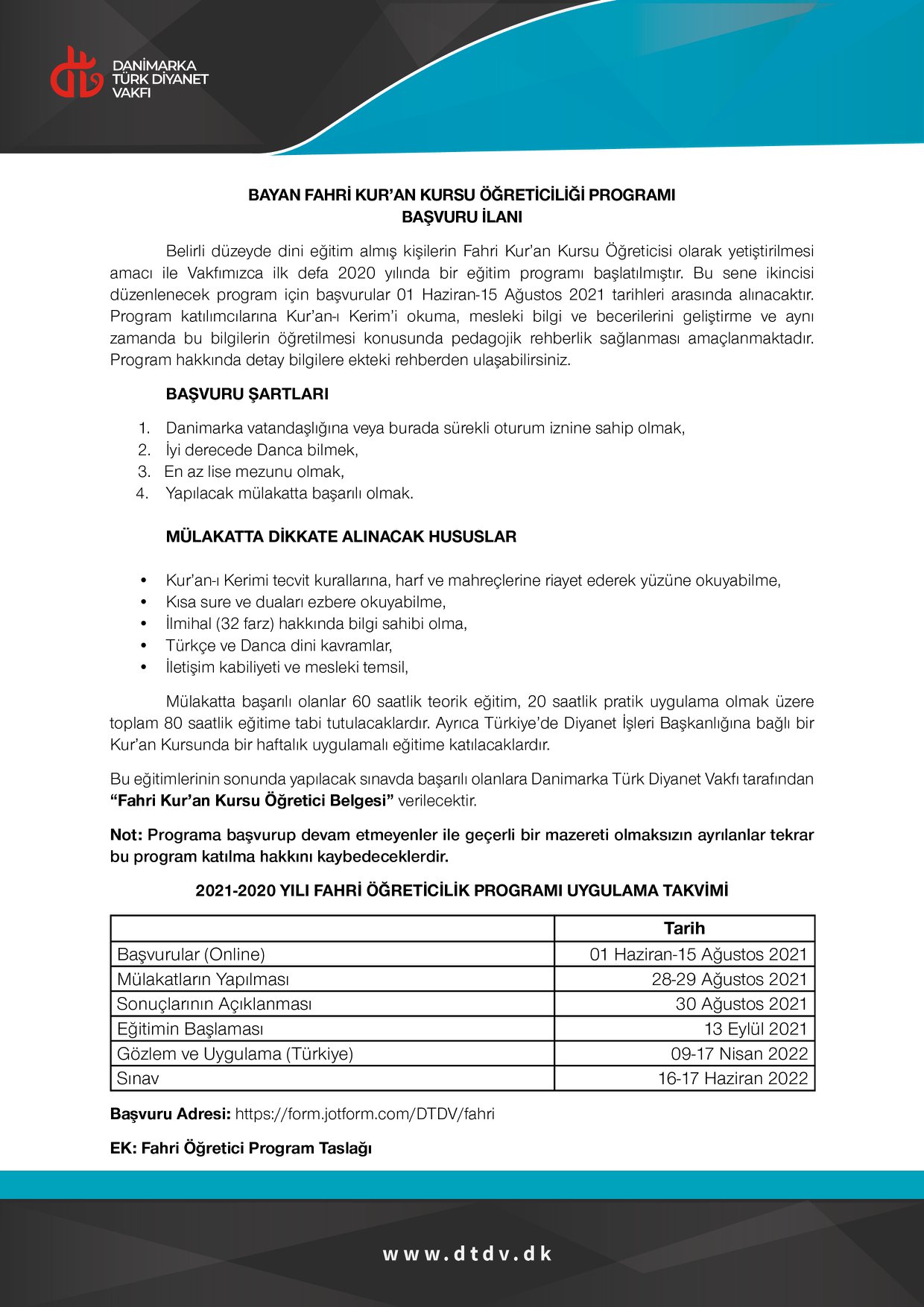 DANİMARKA TÜRK DİYANET VAKFI

BAYAN FAHRİ KUR'AN KURSU ÖĞRETİCİLİĞİ PROGRAMI
BAŞVURU İLANI

Belirli düzeyde dini eğitim almış kişilerin Fahri Kur'an Kursu Öğreticisi olarak yetiştirilmesi amacı ile Vakfımızca ilk defa 2020 yılında bir eğitim programı başlatılmıştır. Bu sene ikincisi düzenlenecek program için başvurular 01 Haziran-15 Ağustos 2021 tarihleri arasında alınacaktır. Program katılımcılarına Kur'an-ı Kerim'i okuma, mesleki bilgi ve becerilerini geliştirme ve aynı zamanda bu bilgilerin öğretilmesi konusunda pedagojik rehberlik sağlanması amaçlanmaktadır. Program hakkında detay bilgilere ekteki rehberden ulaşabilirsiniz.

BAŞVURU ŞARTLARI

1. Danimarka vatandaşlığına veya burada sürekli oturum iznine sahip olmak,
2. İyi derecede Danca bilmek,
3. En az lise mezunu olmak,
4. Yapılacak mülakatta başarılı olmak.

MÜLAKATTA DİKKATE ALINACAK HUSUSLAR

• Kur'an-ı Kerimi tecvit kurallarına, harf ve mahreçlerine riayet ederek yüzüne okuyabilme,
• Kısa sure ve duaları ezbere okuyabilme,
• İlmihal (32 farz) hakkında bilgi sahibi olma,
• Türkçe ve Danca dini kavramlar,
• İletişim kabiliyeti ve mesleki temsil,

Mülakatta başarılı olanlar 60 saatlik teorik eğitim, 20 saatlik pratik uygulama olmak üzere toplam 80 saatlik eğitime tabi tutulacaklardır. Ayrıca Türkiye'de Diyanet İşleri Başkanlığına bağlı bir Kur'an Kursunda bir haftalık uygulamalı eğitime katılacaklardır.

Bu eğitimlerinin sonunda yapılacak sınavda başarılı olanlara Danimarka Türk Diyanet Vakfı tarafından "Fahri Kur'an Kursu Öğretici Belgesi" verilecektir.

Not: Programa başvurup devam etmeyenler ile geçerli bir mazereti olmaksızın ayrılanlar tekrar bu program katılma hakkını kaybedeceklerdir.

2021-2020 YILI FAHRİ ÖĞRETİCİLİK PROGRAMI UYGULAMA TAKVİMİ

| | Tarih |
|---|---|
| Başvurular (Online) | 01 Haziran-15 Ağustos 2021 |
| Mülakatların Yapılması | 28-29 Ağustos 2021 |
| Sonuçlarının Açıklanması | 30 Ağustos 2021 |
| Eğitimin Başlaması | 13 Eylül 2021 |
| Gözlem ve Uygulama (Türkiye) | 09-17 Nisan 2022 |
| Sınav | 16-17 Haziran 2022 |

Başvuru Adresi: https://form.jotform.com/DTDV/fahri

EK: Fahri Öğretici Program Taslağı

www.dtdv.dk